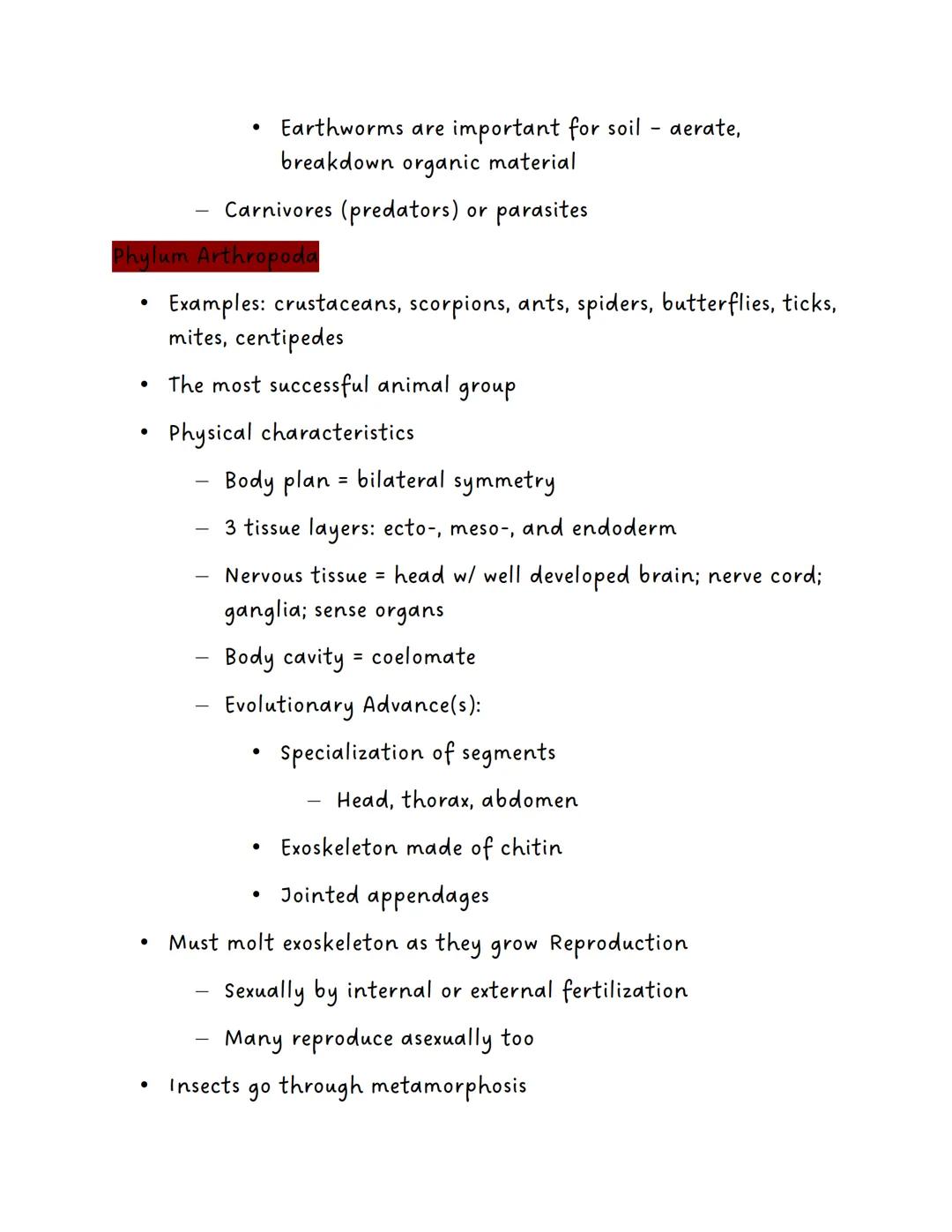 • Earthworms are important for soil - aerate, breakdown organic material

– Carnivores (predators) or parasites

Phylum Arthropoda

• Examples: crustaceans, scorpions, ants, spiders, butterflies, ticks, mites, centipedes

• The most successful animal group

• Physical characteristics

– Body plan = bilateral symmetry

– 3 tissue layers: ecto-, meso-, and endoderm

– Nervous tissue = head w/ well developed brain; nerve cord; ganglia; sense organs

– Body cavity = coelomate

– Evolutionary Advance(s):

• Specialization of segments

– Head, thorax, abdomen

• Exoskeleton made of chitin

• Jointed appendages

• Must molt exoskeleton as they grow Reproduction

– Sexually by internal or external fertilization

– Many reproduce asexually too

• Insects go through metamorphosis